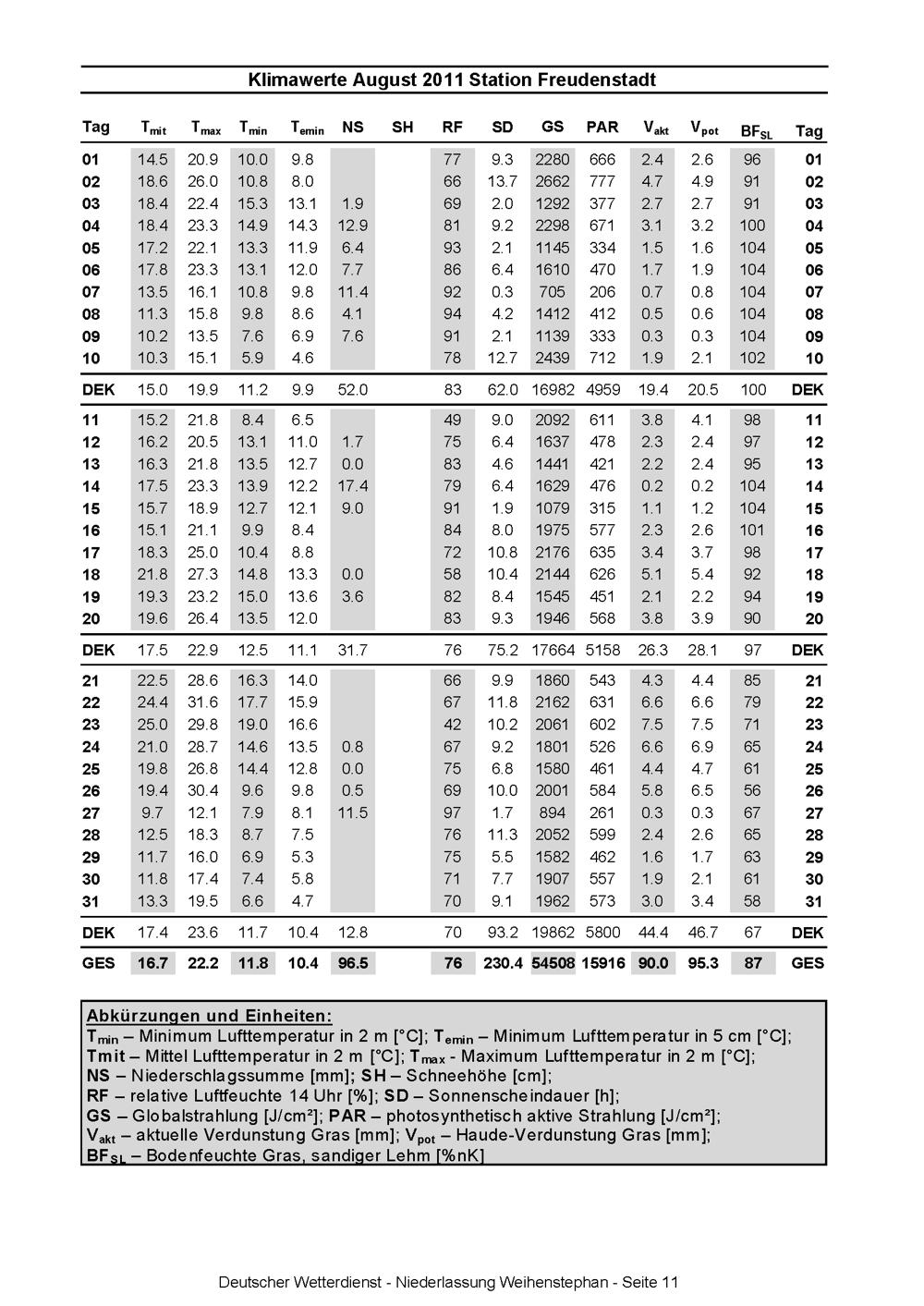 Klimawerte August 2011 Station Freudenstadt

| Tag | $T_{mit}$ | $T_{max}$ | $T_{min}$ | $T_{emin}$ | NS | SH | RF | SD | GS | PAR | $V_{akt}$ | $V_{pot}$ | $BF_{SL}$ | Tag |
|---|---|---|---|---|---|---|---|---|---|---|---|---|---|---|
| 01 | 14.5 | 20.9 | 10.0 | 9.8 | | | 77 | 9.3 | 2280 | 666 | 2.4 | 2.6 | 96 | 01 |
| 02 | 18.6 | 26.0 | 10.8 | 8.0 | | | 66 | 13.7 | 2662 | 777 | 4.7 | 4.9 | 91 | 02 |
| 03 | 18.4 | 22.4 | 15.3 | 13.1 | 1.9 | | 69 | 2.0 | 1292 | 377 | 2.7 | 2.7 | 91 | 03 |
| 04 | 18.4 | 23.3 | 14.9 | 14.3 | 12.9 | | 81 | 9.2 | 2298 | 671 | 3.1 | 3.2 | 100 | 04 |
| 05 | 17.2 | 22.1 | 13.3 | 11.9 | 6.4 | | 93 | 2.1 | 1145 | 334 | 1.5 | 1.6 | 104 | 05 |
| 06 | 17.8 | 23.3 | 13.1 | 12.0 | 7.7 | | 86 | 6.4 | 1610 | 470 | 1.7 | 1.9 | 104 | 06 |
| 07 | 13.5 | 16.1 | 10.8 | 9.8 | 11.4 | | 92 | 0.3 | 705 | 206 | 0.7 | 0.8 | 104 | 07 |
| 08 | 11.3 | 15.8 | 9.8 | 8.6 | 4.1 | | 94 | 4.2 | 1412 | 412 | 0.5 | 0.6 | 104 | 08 |
| 09 | 10.2 | 13.5 | 7.6 | 6.9 | 7.6 | | 91 | 2.1 | 1139 | 333 | 0.3 | 0.3 | 104 | 09 |
| 10 | 10.3 | 15.1 | 5.9 | 4.6 | | | 78 | 12.7 | 2439 | 712 | 1.9 | 2.1 | 102 | 10 |
| DEK | 15.0 | 19.9 | 11.2 | 9.9 | 52.0 | | 83 | 62.0 | 16982 | 4959 | 19.4 | 20.5 | 100 | DEK |
| 11 | 15.2 | 21.8 | 8.4 | 6.5 | | | 49 | 9.0 | 2092 | 611 | 3.8 | 4.1 | 98 | 11 |
| 12 | 16.2 | 20.5 | 13.1 | 11.0 | 1.7 | | 75 | 6.4 | 1637 | 478 | 2.3 | 2.4 | 97 | 12 |
| 13 | 16.3 | 21.8 | 13.5 | 12.7 | 0.0 | | 83 | 4.6 | 1441 | 421 | 2.2 | 2.4 | 95 | 13 |
| 14 | 17.5 | 23.3 | 13.9 | 12.2 | 17.4 | | 79 | 6.4 | 1629 | 476 | 0.2 | 0.2 | 104 | 14 |
| 15 | 15.7 | 18.9 | 12.7 | 12.1 | 9.0 | | 91 | 1.9 | 1079 | 315 | 1.1 | 1.2 | 104 | 15 |
| 16 | 15.1 | 21.1 | 9.9 | 8.4 | | | 84 | 8.0 | 1975 | 577 | 2.3 | 2.6 | 101 | 16 |
| 17 | 18.3 | 25.0 | 10.4 | 8.8 | | | 72 | 10.8 | 2176 | 635 | 3.4 | 3.7 | 98 | 17 |
| 18 | 21.8 | 27.3 | 14.8 | 13.3 | 0.0 | | 58 | 10.4 | 2144 | 626 | 5.1 | 5.4 | 92 | 18 |
| 19 | 19.3 | 23.2 | 15.0 | 13.6 | 3.6 | | 82 | 8.4 | 1545 | 451 | 2.1 | 2.2 | 94 | 19 |
| 20 | 19.6 | 26.4 | 13.5 | 12.0 | | | 83 | 9.3 | 1946 | 568 | 3.8 | 3.9 | 90 | 20 |
| DEK | 17.5 | 22.9 | 12.5 | 11.1 | 31.7 | | 76 | 75.2 | 17664 | 5158 | 26.3 | 28.1 | 97 | DEK |
| 21 | 22.5 | 28.6 | 16.3 | 14.0 | | | 66 | 9.9 | 1860 | 543 | 4.3 | 4.4 | 85 | 21 |
| 22 | 24.4 | 31.6 | 17.7 | 15.9 | | | 67 | 11.8 | 2162 | 631 | 6.6 | 6.6 | 79 | 22 |
| 23 | 25.0 | 29.8 | 19.0 | 16.6 | | | 42 | 10.2 | 2061 | 602 | 7.5 | 7.5 | 71 | 23 |
| 24 | 21.0 | 28.7 | 14.6 | 13.5 | 0.8 | | 67 | 9.2 | 1801 | 526 | 6.6 | 6.9 | 65 | 24 |
| 25 | 19.8 | 26.8 | 14.4 | 12.8 | 0.0 | | 75 | 6.8 | 1580 | 461 | 4.4 | 4.7 | 61 | 25 |
| 26 | 19.4 | 30.4 | 9.6 | 9.8 | 0.5 | | 69 | 10.0 | 2001 | 584 | 5.8 | 6.5 | 56 | 26 |
| 27 | 9.7 | 12.1 | 7.9 | 8.1 | 11.5 | | 97 | 1.7 | 894 | 261 | 0.3 | 0.3 | 67 | 27 |
| 28 | 12.5 | 18.3 | 8.7 | 7.5 | | | 76 | 11.3 | 2052 | 599 | 2.4 | 2.6 | 65 | 28 |
| 29 | 11.7 | 16.0 | 6.9 | 5.3 | | | 75 | 5.5 | 1582 | 462 | 1.6 | 1.7 | 63 | 29 |
| 30 | 11.8 | 17.4 | 7.4 | 5.8 | | | 71 | 7.7 | 1907 | 557 | 1.9 | 2.1 | 61 | 30 |
| 31 | 13.3 | 19.5 | 6.6 | 4.7 | | | 70 | 9.1 | 1962 | 573 | 3.0 | 3.4 | 58 | 31 |
| DEK | 17.4 | 23.6 | 11.7 | 10.4 | 12.8 | | 70 | 93.2 | 19862 | 5800 | 44.4 | 46.7 | 67 | DEK |
| GES | 16.7 | 22.2 | 11.8 | 10.4 | 96.5 | | 76 | 230.4 | 54508 | 15916 | 90.0 | 95.3 | 87 | GES |

Abkürzungen und Einheiten:
$T_{min}$ – Minimum Lufttemperatur in 2 m [°C]; $T_{emin}$ – Minimum Lufttemperatur in 5 cm [°C];
Tmit – Mittel Lufttemperatur in 2 m [°C]; $T_{max}$ - Maximum Lufttemperatur in 2 m [°C];
NS – Niederschlagssumme [mm]; SH – Schneehöhe [cm];
RF – relative Luftfeuchte 14 Uhr [%]; SD – Sonnenscheindauer [h];
GS – Globalstrahlung [J/cm²]; PAR – photosynthetisch aktive Strahlung [J/cm²];
$V_{akt}$ – aktuelle Verdunstung Gras [mm]; $V_{pot}$ – Haude-Verdunstung Gras [mm];
$BF_{SL}$ – Bodenfeuchte Gras, sandiger Lehm [%nK]

Deutscher Wetterdienst - Niederlassung Weihenstephan - Seite 11